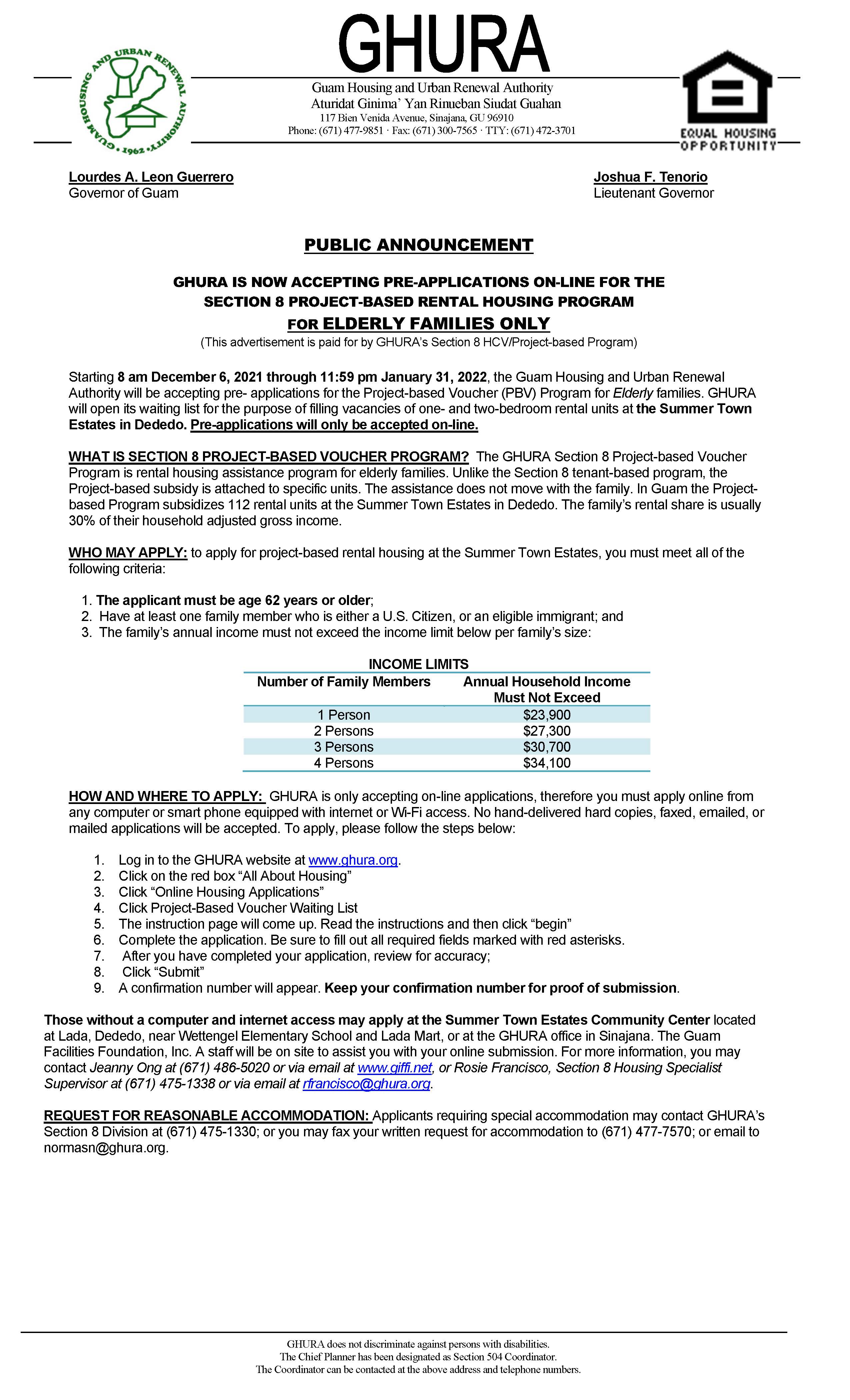 GUAM HOUSING AND URBAN RENEWAL AUTHORITY • 1962 •

GHURA

Guam Housing and Urban Renewal Authority
Aturidat Ginima' Yan Rinueban Siudat Guahan
117 Bien Venida Avenue, Sinajana, GU 96910
Phone: (671) 477-9851 · Fax: (671) 300-7565 · TTY: (671) 472-3701

EQUAL HOUSING OPPORTUNITY

Lourdes A. Leon Guerrero
Governor of Guam

Joshua F. Tenorio
Lieutenant Governor

PUBLIC ANNOUNCEMENT

GHURA IS NOW ACCEPTING PRE-APPLICATIONS ON-LINE FOR THE SECTION 8 PROJECT-BASED RENTAL HOUSING PROGRAM FOR ELDERLY FAMILIES ONLY
(This advertisement is paid for by GHURA's Section 8 HCV/Project-based Program)

Starting 8 am December 6, 2021 through 11:59 pm January 31, 2022, the Guam Housing and Urban Renewal Authority will be accepting pre- applications for the Project-based Voucher (PBV) Program for Elderly families. GHURA will open its waiting list for the purpose of filling vacancies of one- and two-bedroom rental units at the Summer Town Estates in Dededo. Pre-applications will only be accepted on-line.

WHAT IS SECTION 8 PROJECT-BASED VOUCHER PROGRAM? The GHURA Section 8 Project-based Voucher Program is rental housing assistance program for elderly families. Unlike the Section 8 tenant-based program, the Project-based subsidy is attached to specific units. The assistance does not move with the family. In Guam the Project-based Program subsidizes 112 rental units at the Summer Town Estates in Dededo. The family's rental share is usually 30% of their household adjusted gross income.

WHO MAY APPLY: to apply for project-based rental housing at the Summer Town Estates, you must meet all of the following criteria:

1. The applicant must be age 62 years or older;
2. Have at least one family member who is either a U.S. Citizen, or an eligible immigrant; and
3. The family's annual income must not exceed the income limit below per family's size:

INCOME LIMITS
| Number of Family Members | Annual Household Income Must Not Exceed |
|---|---|
| 1 Person | $23,900 |
| 2 Persons | $27,300 |
| 3 Persons | $30,700 |
| 4 Persons | $34,100 |

HOW AND WHERE TO APPLY: GHURA is only accepting on-line applications, therefore you must apply online from any computer or smart phone equipped with internet or Wi-Fi access. No hand-delivered hard copies, faxed, emailed, or mailed applications will be accepted. To apply, please follow the steps below:

1. Log in to the GHURA website at www.ghura.org.
2. Click on the red box "All About Housing"
3. Click "Online Housing Applications"
4. Click Project-Based Voucher Waiting List
5. The instruction page will come up. Read the instructions and then click "begin"
6. Complete the application. Be sure to fill out all required fields marked with red asterisks.
7. After you have completed your application, review for accuracy;
8. Click "Submit"
9. A confirmation number will appear. Keep your confirmation number for proof of submission.

Those without a computer and internet access may apply at the Summer Town Estates Community Center located at Lada, Dededo, near Wettengel Elementary School and Lada Mart, or at the GHURA office in Sinajana. The Guam Facilities Foundation, Inc. A staff will be on site to assist you with your online submission. For more information, you may contact Jeanny Ong at (671) 486-5020 or via email at www.giffi.net, or Rosie Francisco, Section 8 Housing Specialist Supervisor at (671) 475-1338 or via email at rfrancisco@ghura.org.

REQUEST FOR REASONABLE ACCOMMODATION: Applicants requiring special accommodation may contact GHURA's Section 8 Division at (671) 475-1330; or you may fax your written request for accommodation to (671) 477-7570; or email to normasn@ghura.org.

GHURA does not discriminate against persons with disabilities.
The Chief Planner has been designated as Section 504 Coordinator.
The Coordinator can be contacted at the above address and telephone numbers.